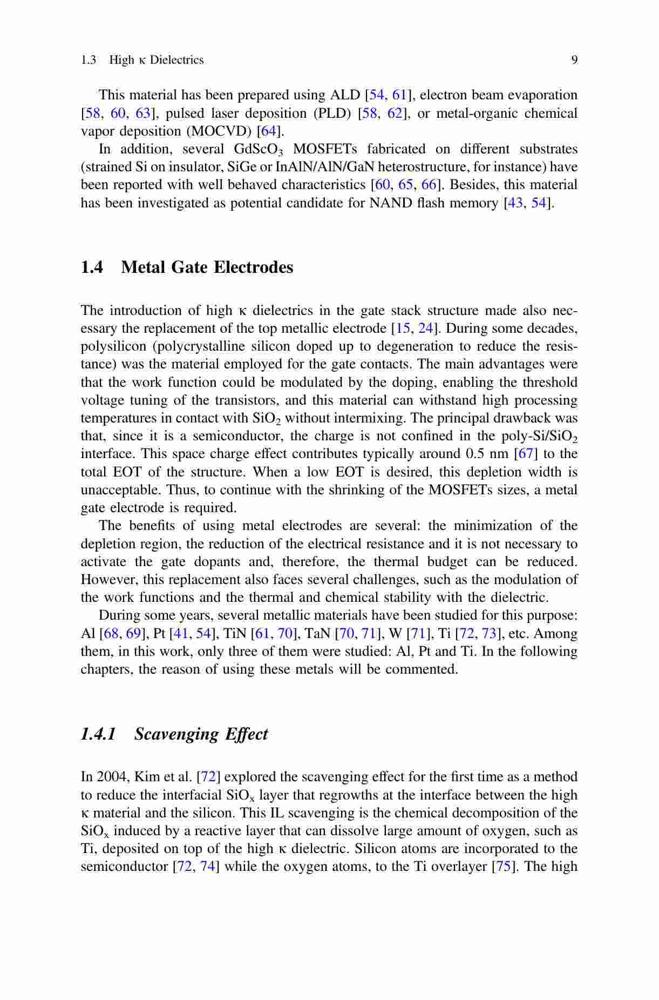 1.3 High κ Dielectrics 9

This material has been prepared using ALD [54, 61], electron beam evaporation [58, 60, 63], pulsed laser deposition (PLD) [58, 62], or metal-organic chemical vapor deposition (MOCVD) [64].

In addition, several $GdScO_3$ MOSFETs fabricated on different substrates (strained Si on insulator, SiGe or InAlN/AlN/GaN heterostructure, for instance) have been reported with well behaved characteristics [60, 65, 66]. Besides, this material has been investigated as potential candidate for NAND flash memory [43, 54].

1.4 Metal Gate Electrodes

The introduction of high κ dielectrics in the gate stack structure made also necessary the replacement of the top metallic electrode [15, 24]. During some decades, polysilicon (polycrystalline silicon doped up to degeneration to reduce the resistance) was the material employed for the gate contacts. The main advantages were that the work function could be modulated by the doping, enabling the threshold voltage tuning of the transistors, and this material can withstand high processing temperatures in contact with $SiO_2$ without intermixing. The principal drawback was that, since it is a semiconductor, the charge is not confined in the poly-Si/$SiO_2$ interface. This space charge effect contributes typically around 0.5 nm [67] to the total EOT of the structure. When a low EOT is desired, this depletion width is unacceptable. Thus, to continue with the shrinking of the MOSFETs sizes, a metal gate electrode is required.

The benefits of using metal electrodes are several: the minimization of the depletion region, the reduction of the electrical resistance and it is not necessary to activate the gate dopants and, therefore, the thermal budget can be reduced. However, this replacement also faces several challenges, such as the modulation of the work functions and the thermal and chemical stability with the dielectric.

During some years, several metallic materials have been studied for this purpose: Al [68, 69], Pt [41, 54], TiN [61, 70], TaN [70, 71], W [71], Ti [72, 73], etc. Among them, in this work, only three of them were studied: Al, Pt and Ti. In the following chapters, the reason of using these metals will be commented.

1.4.1 Scavenging Effect

In 2004, Kim et al. [72] explored the scavenging effect for the first time as a method to reduce the interfacial $SiO_x$ layer that regrowths at the interface between the high κ material and the silicon. This IL scavenging is the chemical decomposition of the $SiO_x$ induced by a reactive layer that can dissolve large amount of oxygen, such as Ti, deposited on top of the high κ dielectric. Silicon atoms are incorporated to the semiconductor [72, 74] while the oxygen atoms, to the Ti overlayer [75]. The high